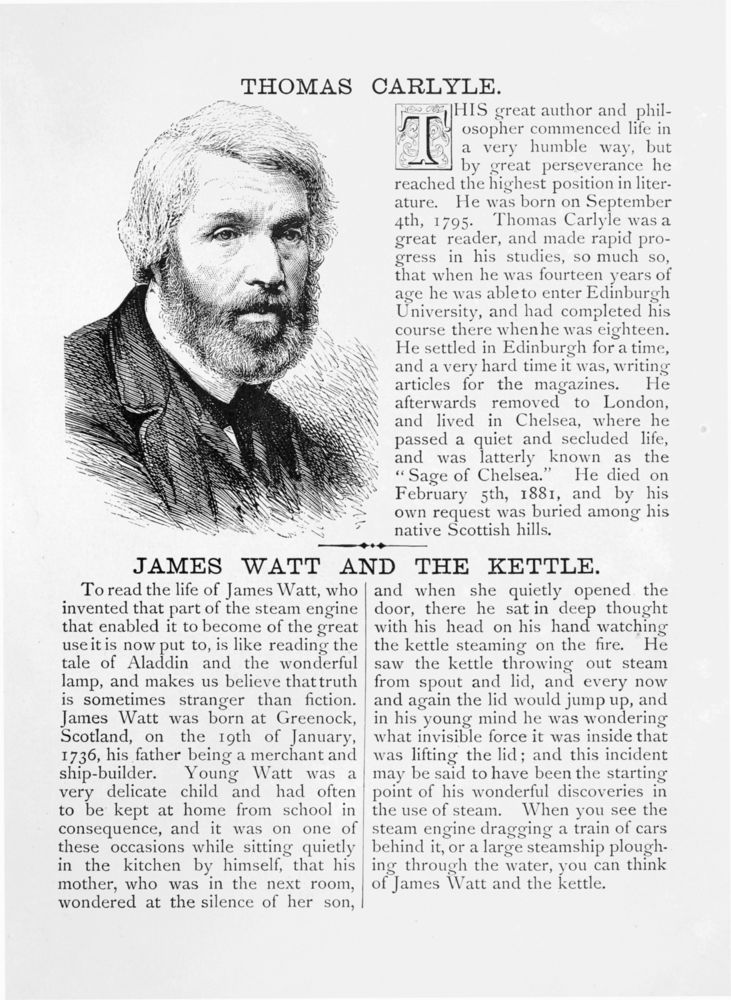 THOMAS CARLYLE.

THIS great author and philosopher commenced life in a very humble way, but by great perseverance he reached the highest position in literature. He was born on September 4th, 1795. Thomas Carlyle was a great reader, and made rapid progress in his studies, so much so, that when he was fourteen years of age he was able to enter Edinburgh University, and had completed his course there when he was eighteen. He settled in Edinburgh for a time, and a very hard time it was, writing articles for the magazines. He afterwards removed to London, and lived in Chelsea, where he passed a quiet and secluded life, and was latterly known as the "Sage of Chelsea." He died on February 5th, 1881, and by his own request was buried among his native Scottish hills.

JAMES WATT AND THE KETTLE.

To read the life of James Watt, who invented that part of the steam engine that enabled it to become of the great use it is now put to, is like reading the tale of Aladdin and the wonderful lamp, and makes us believe that truth is sometimes stranger than fiction. James Watt was born at Greenock, Scotland, on the 19th of January, 1736, his father being a merchant and ship-builder. Young Watt was a very delicate child and had often to be kept at home from school in consequence, and it was on one of these occasions while sitting quietly in the kitchen by himself, that his mother, who was in the next room, wondered at the silence of her son, and when she quietly opened the door, there he sat in deep thought with his head on his hand watching the kettle steaming on the fire. He saw the kettle throwing out steam from spout and lid, and every now and again the lid would jump up, and in his young mind he was wondering what invisible force it was inside that was lifting the lid; and this incident may be said to have been the starting point of his wonderful discoveries in the use of steam. When you see the steam engine dragging a train of cars behind it, or a large steamship ploughing through the water, you can think of James Watt and the kettle.